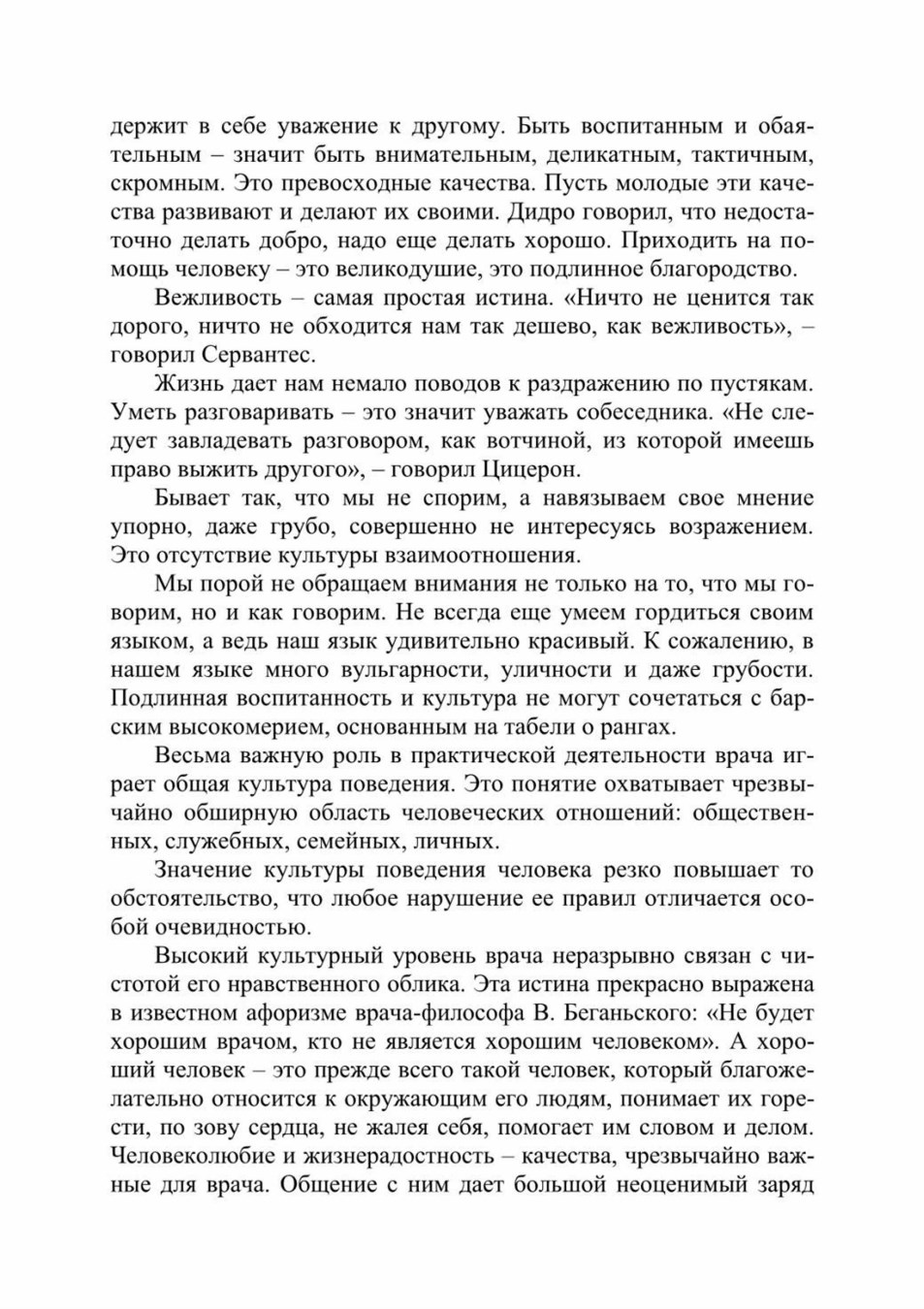 держит в себе уважение к другому. Быть воспитанным и обаятельным – значит быть внимательным, деликатным, тактичным, скромным. Это превосходные качества. Пусть молодые эти качества развивают и делают их своими. Дидро говорил, что недостаточно делать добро, надо еще делать хорошо. Приходить на помощь человеку – это великодушие, это подлинное благородство.

Вежливость – самая простая истина. «Ничто не ценится так дорого, ничто не обходится нам так дешево, как вежливость», – говорил Сервантес.

Жизнь дает нам немало поводов к раздражению по пустякам. Уметь разговаривать – это значит уважать собеседника. «Не следует завладевать разговором, как вотчиной, из которой имеешь право выжить другого», – говорил Цицерон.

Бывает так, что мы не спорим, а навязываем свое мнение упорно, даже грубо, совершенно не интересуясь возражением. Это отсутствие культуры взаимоотношения.

Мы порой не обращаем внимания не только на то, что мы говорим, но и как говорим. Не всегда еще умеем гордиться своим языком, а ведь наш язык удивительно красивый. К сожалению, в нашем языке много вульгарности, уличности и даже грубости. Подлинная воспитанность и культура не могут сочетаться с барским высокомерием, основанным на табели о рангах.

Весьма важную роль в практической деятельности врача играет общая культура поведения. Это понятие охватывает чрезвычайно обширную область человеческих отношений: общественных, служебных, семейных, личных.

Значение культуры поведения человека резко повышает то обстоятельство, что любое нарушение ее правил отличается особой очевидностью.

Высокий культурный уровень врача неразрывно связан с чистотой его нравственного облика. Эта истина прекрасно выражена в известном афоризме врача-философа В. Беганьского: «Не будет хорошим врачом, кто не является хорошим человеком». А хороший человек – это прежде всего такой человек, который благожелательно относится к окружающим его людям, понимает их горести, по зову сердца, не жалея себя, помогает им словом и делом. Человеколюбие и жизнерадостность – качества, чрезвычайно важные для врача. Общение с ним дает большой неоценимый заряд